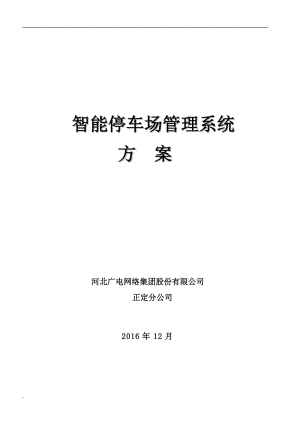 智能停车场管理系统
方 案

河北广电网络集团股份有限公司
正定分公司

2016 年 12 月